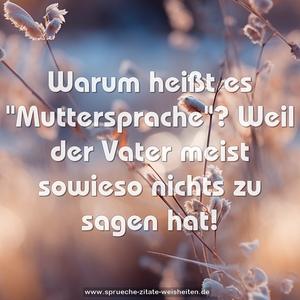 Warum heißt es "Muttersprache"? Weil der Vater meist sowieso nichts zu sagen hat!

www.sprueche-zitate-weisheiten.de